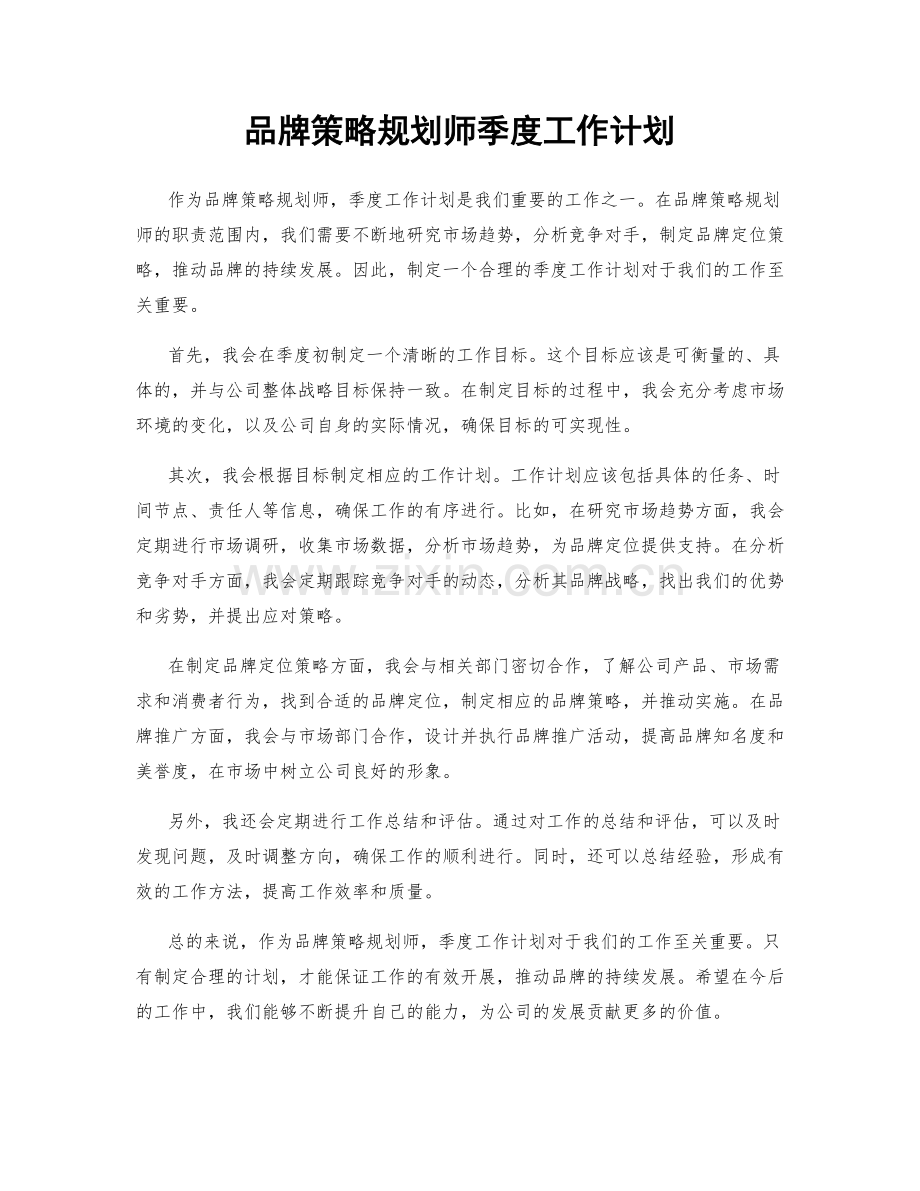 品牌策略规划师季度工作计划

作为品牌策略规划师，季度工作计划是我们重要的工作之一。在品牌策略规划师的职责范围内，我们需要不断地研究市场趋势，分析竞争对手，制定品牌定位策略，推动品牌的持续发展。因此，制定一个合理的季度工作计划对于我们的工作至关重要。

首先，我会在季度初制定一个清晰的工作目标。这个目标应该是可衡量的、具体的，并与公司整体战略目标保持一致。在制定目标的过程中，我会充分考虑市场环境的变化，以及公司自身的实际情况，确保目标的可实现性。

其次，我会根据目标制定相应的工作计划。工作计划应该包括具体的任务、时间节点、责任人等信息，确保工作的有序进行。比如，在研究市场趋势方面，我会定期进行市场调研，收集市场数据，分析市场趋势，为品牌定位提供支持。在分析竞争对手方面，我会定期跟踪竞争对手的动态，分析其品牌战略，找出我们的优势和劣势，并提出应对策略。

在制定品牌定位策略方面，我会与相关部门密切合作，了解公司产品、市场需求和消费者行为，找到合适的品牌定位，制定相应的品牌策略，并推动实施。在品牌推广方面，我会与市场部门合作，设计并执行品牌推广活动，提高品牌知名度和美誉度，在市场中树立公司良好的形象。

另外，我还会定期进行工作总结和评估。通过对工作的总结和评估，可以及时发现问题，及时调整方向，确保工作的顺利进行。同时，还可以总结经验，形成有效的工作方法，提高工作效率和质量。

总的来说，作为品牌策略规划师，季度工作计划对于我们的工作至关重要。只有制定合理的计划，才能保证工作的有效开展，推动品牌的持续发展。希望在今后的工作中，我们能够不断提升自己的能力，为公司的发展贡献更多的价值。

www.zixin.com.cn